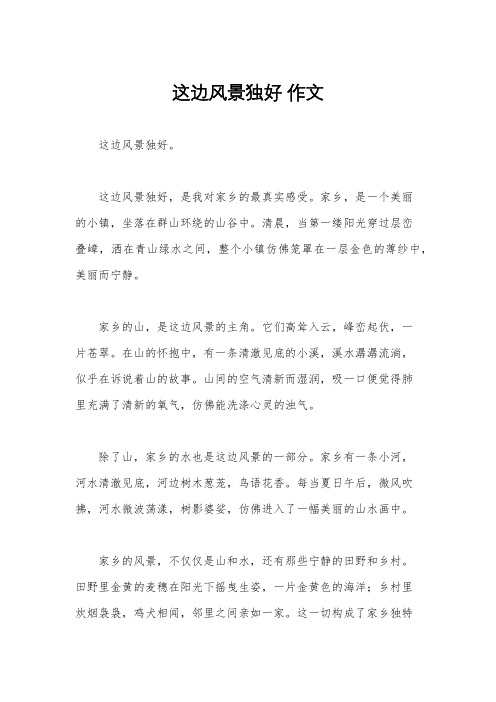 这边风景独好 作文

这边风景独好。

这边风景独好，是我对家乡的最真实感受。家乡，是一个美丽的小镇，坐落在群山环绕的山谷中。清晨，当第一缕阳光穿过层峦叠嶂，洒在青山绿水之间，整个小镇仿佛笼罩在一层金色的薄纱中，美丽而宁静。

家乡的山，是这边风景的主角。它们高耸入云，峰峦起伏，一片苍翠。在山的怀抱中，有一条清澈见底的小溪，溪水潺潺流淌，似乎在诉说着山的故事。山间的空气清新而湿润，吸一口便觉得肺里充满了清新的氧气，仿佛能洗涤心灵的浊气。

除了山，家乡的水也是这边风景的一部分。家乡有一条小河，河水清澈见底，河边树木葱茏，鸟语花香。每当夏日午后，微风吹拂，河水微波荡漾，树影婆娑，仿佛进入了一幅美丽的山水画中。

家乡的风景，不仅仅是山和水，还有那些宁静的田野和乡村。田野里金黄的麦穗在阳光下摇曳生姿，一片金黄色的海洋；乡村里炊烟袅袅，鸡犬相闻，邻里之间亲如一家。这一切构成了家乡独特